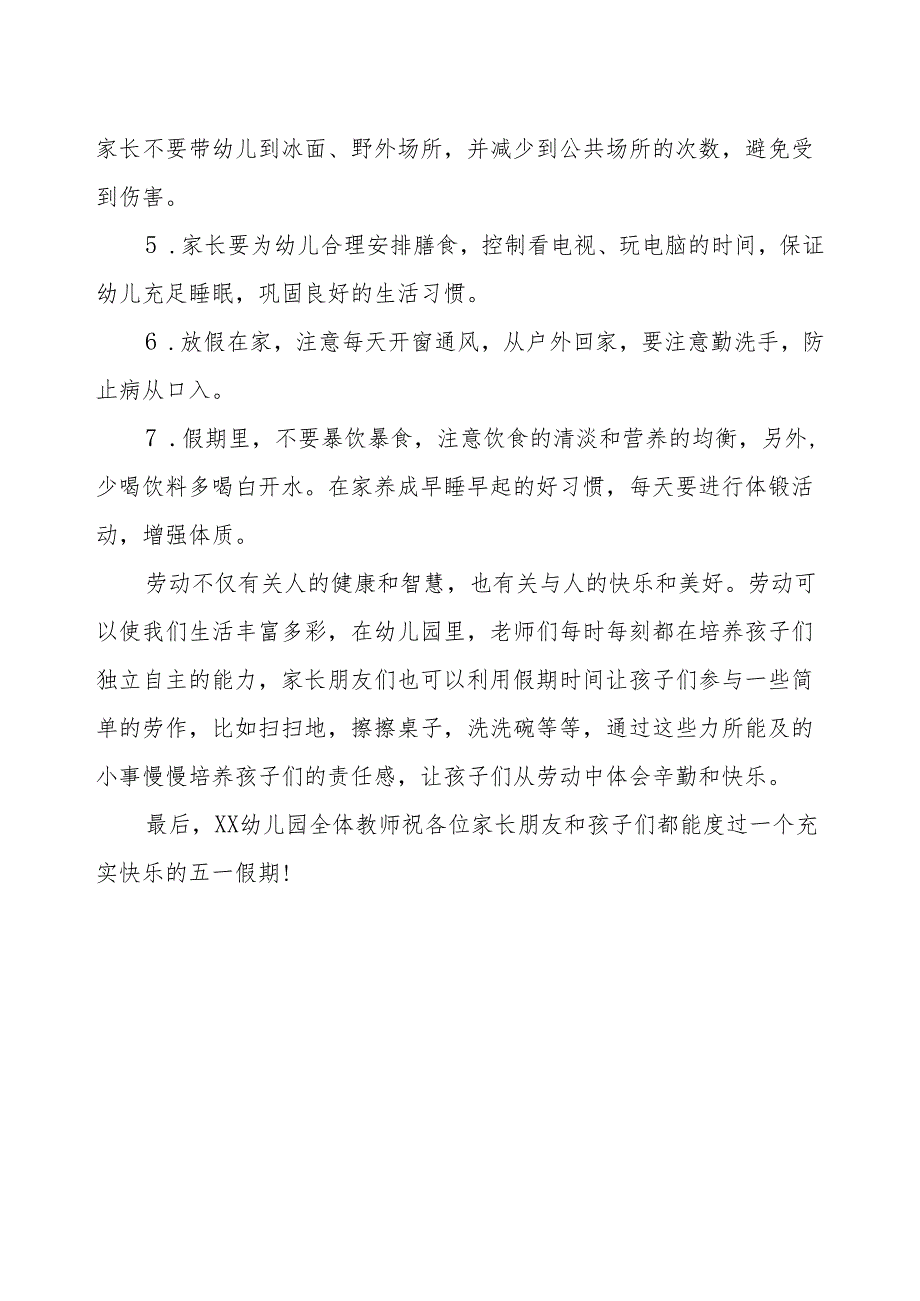 家长不要带幼儿到冰面、野外场所，并减少到公共场所的次数，避免受到伤害。

5．家长要为幼儿合理安排膳食，控制看电视、玩电脑的时间，保证幼儿充足睡眠，巩固良好的生活习惯。

6．放假在家，注意每天开窗通风，从户外回家，要注意勤洗手，防止病从口入。

7．假期里，不要暴饮暴食，注意饮食的清淡和营养的均衡，另外，少喝饮料多喝白开水。在家养成早睡早起的好习惯，每天要进行体锻活动，增强体质。

劳动不仅有关人的健康和智慧，也有关与人的快乐和美好。劳动可以使我们生活丰富多彩，在幼儿园里，老师们每时每刻都在培养孩子们独立自主的能力，家长朋友们也可以利用假期时间让孩子们参与一些简单的劳作，比如扫扫地，擦擦桌子，洗洗碗等等，通过这些力所能及的小事慢慢培养孩子们的责任感，让孩子们从劳动中体会辛勤和快乐。

最后，XX幼儿园全体教师祝各位家长朋友和孩子们都能度过一个充实快乐的五一假期！